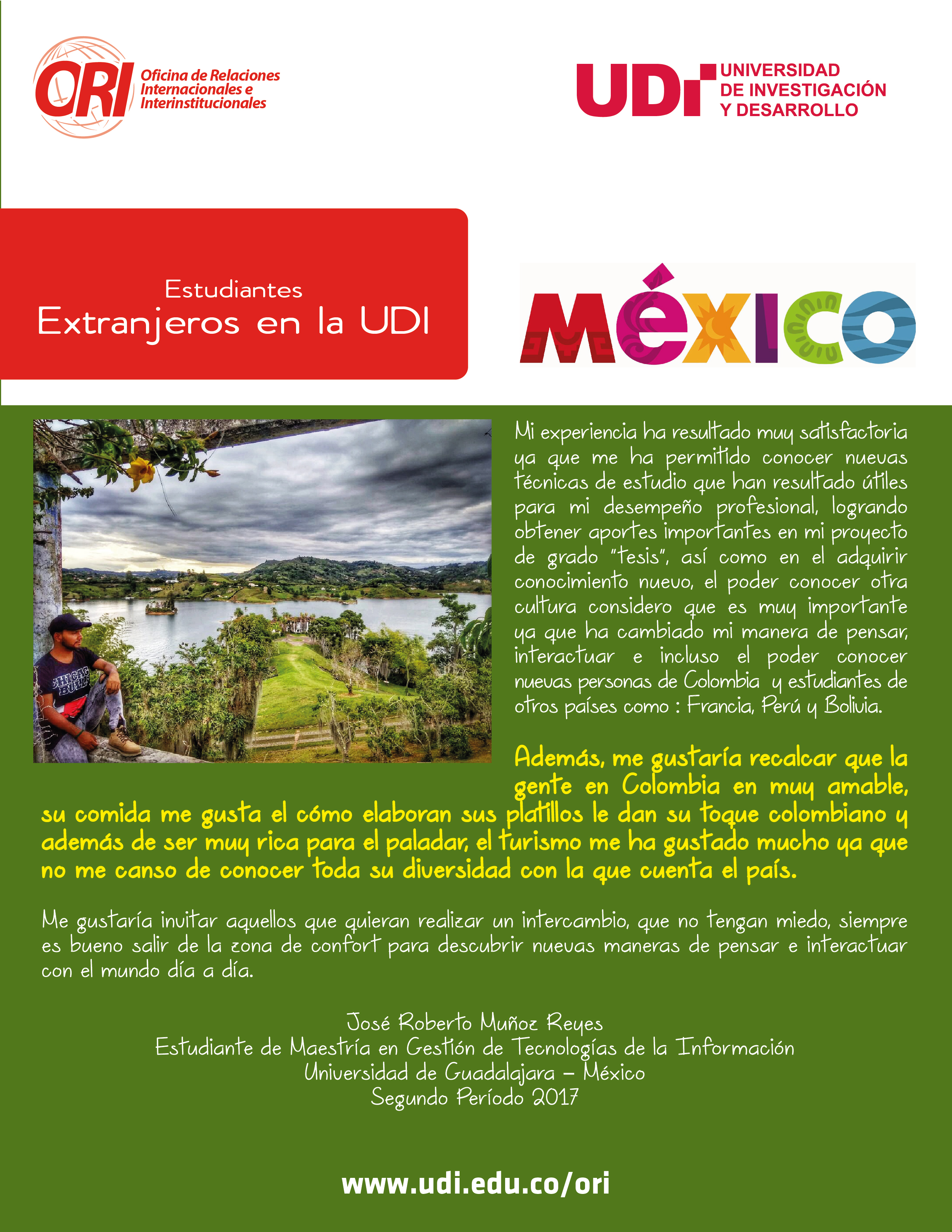 ORI Oficina de Relaciones Internacionales e Interinstitucionales

UDI UNIVERSIDAD DE INVESTIGACIÓN Y DESARROLLO

Estudiantes
Extranjeros en la UDI

MÉXICO

CHICAGO BULLS

Mi experiencia ha resultado muy satisfactoria ya que me ha permitido conocer nuevas técnicas de estudio que han resultado útiles para mi desempeño profesional, logrando obtener aportes importantes en mi proyecto de grado "tesis", así como en el adquirir conocimiento nuevo, el poder conocer otra cultura considero que es muy importante ya que ha cambiado mi manera de pensar, interactuar e incluso el poder conocer nuevas personas de Colombia y estudiantes de otros países como : Francia, Perú y Bolivia.

Además, me gustaría recalcar que la gente en Colombia en muy amable, su comida me gusta el cómo elaboran sus platillos le dan su toque colombiano y además de ser muy rica para el paladar, el turismo me ha gustado mucho ya que no me canso de conocer toda su diversidad con la que cuenta el país.

Me gustaría invitar aquellos que quieran realizar un intercambio, que no tengan miedo, siempre es bueno salir de la zona de confort para descubrir nuevas maneras de pensar e interactuar con el mundo día a día.

José Roberto Muñoz Reyes
Estudiante de Maestría en Gestión de Tecnologías de la Información
Universidad de Guadalajara – México
Segundo Período 2017

www.udi.edu.co/ori